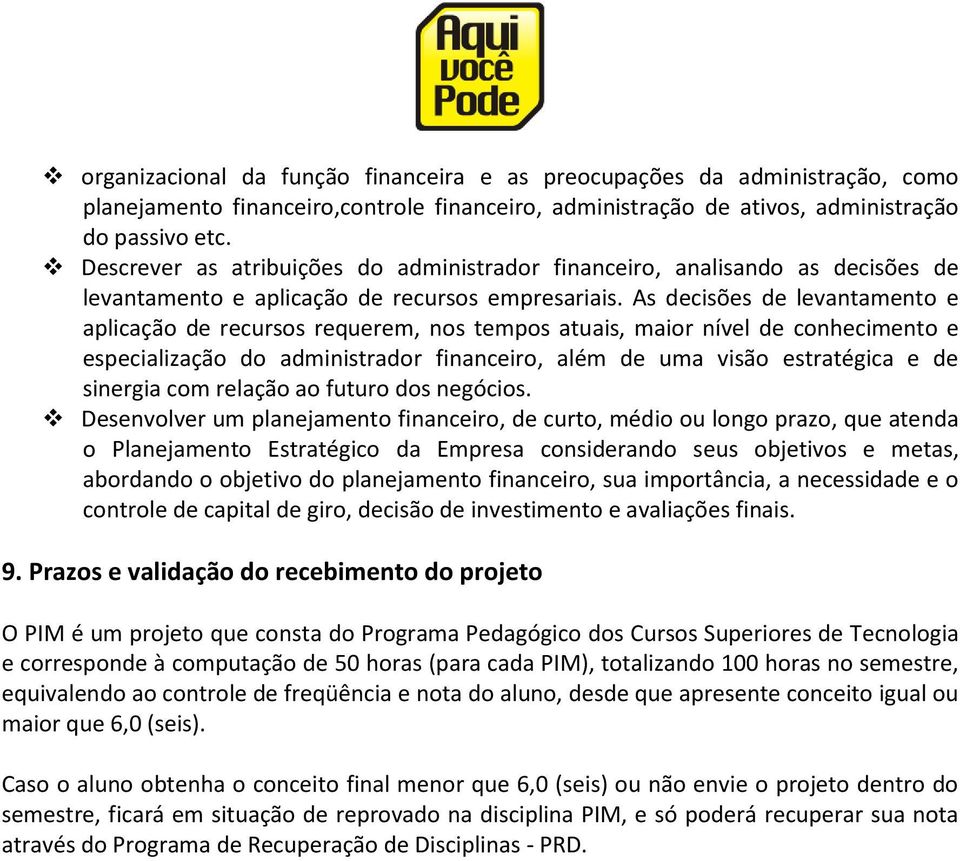 Aqui você Pode

❖ organizacional da função financeira e as preocupações da administração, como planejamento financeiro,controle financeiro, administração de ativos, administração do passivo etc.
❖ Descrever as atribuições do administrador financeiro, analisando as decisões de levantamento e aplicação de recursos empresariais. As decisões de levantamento e aplicação de recursos requerem, nos tempos atuais, maior nível de conhecimento e especialização do administrador financeiro, além de uma visão estratégica e de sinergia com relação ao futuro dos negócios.
❖ Desenvolver um planejamento financeiro, de curto, médio ou longo prazo, que atenda o Planejamento Estratégico da Empresa considerando seus objetivos e metas, abordando o objetivo do planejamento financeiro, sua importância, a necessidade e o controle de capital de giro, decisão de investimento e avaliações finais.

9. Prazos e validação do recebimento do projeto

O PIM é um projeto que consta do Programa Pedagógico dos Cursos Superiores de Tecnologia e corresponde à computação de 50 horas (para cada PIM), totalizando 100 horas no semestre, equivalendo ao controle de freqüência e nota do aluno, desde que apresente conceito igual ou maior que 6,0 (seis).

Caso o aluno obtenha o conceito final menor que 6,0 (seis) ou não envie o projeto dentro do semestre, ficará em situação de reprovado na disciplina PIM, e só poderá recuperar sua nota através do Programa de Recuperação de Disciplinas - PRD.